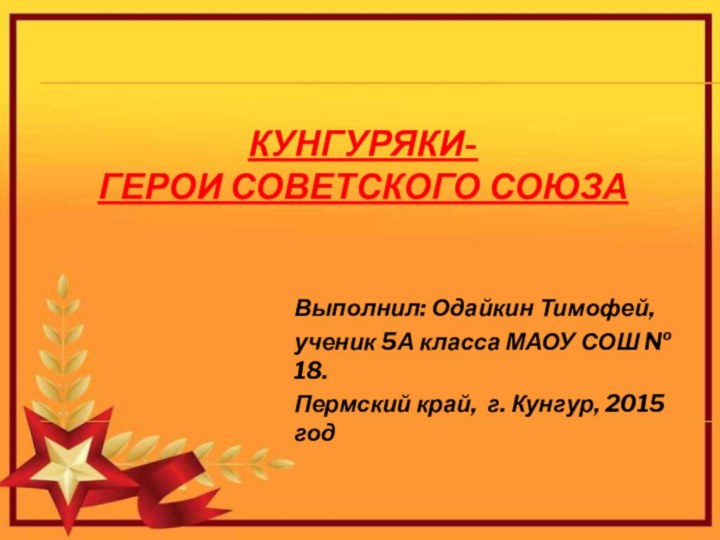 КУНГУРЯКИ-
ГЕРОИ СОВЕТСКОГО СОЮЗА

Выполнил: Одайкин Тимофей,

ученик 5А класса МАОУ СОШ № 18.

Пермский край, г. Кунгур, 2015 год